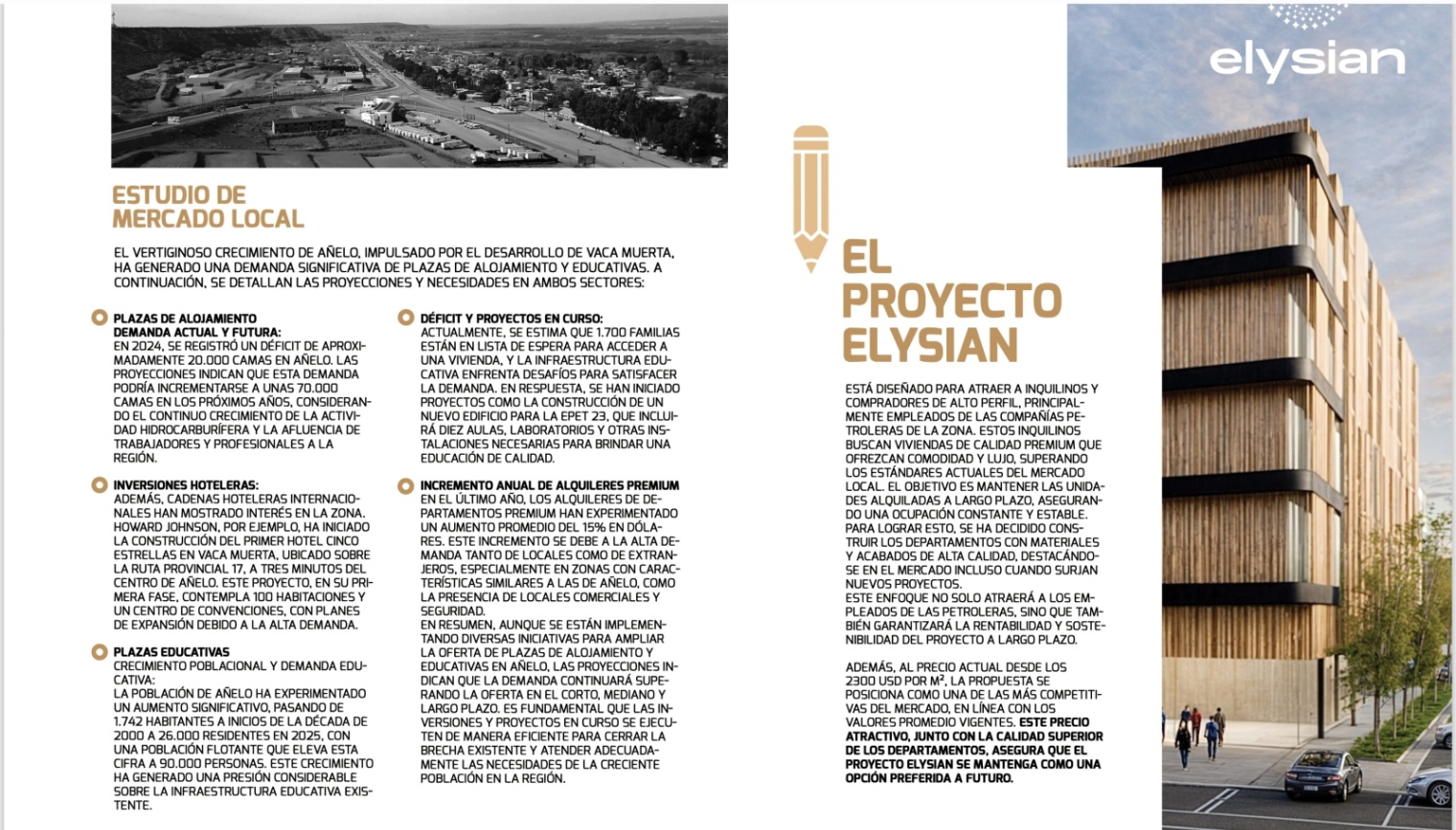 ESTUDIO DE MERCADO LOCAL

EL VERTIGINOSO CRECIMIENTO DE AÑELO, IMPULSADO POR EL DESARROLLO DE VACA MUERTA, HA GENERADO UNA DEMANDA SIGNIFICATIVA DE PLAZAS DE ALOJAMIENTO Y EDUCATIVAS. A CONTINUACIÓN, SE DETALLAN LAS PROYECCIONES Y NECESIDADES EN AMBOS SECTORES:

PLAZAS DE ALOJAMIENTO
DEMANDA ACTUAL Y FUTURA:
EN 2024, SE REGISTRÓ UN DÉFICIT DE APROXIMADAMENTE 20.000 CAMAS EN AÑELO. LAS PROYECCIONES INDICAN QUE ESTA DEMANDA PODRÍA INCREMENTARSE A UNAS 70.000 CAMAS EN LOS PRÓXIMOS AÑOS, CONSIDERANDO EL CONTINUO CRECIMIENTO DE LA ACTIVIDAD HIDROCARBURÍFERA Y LA AFLUENCIA DE TRABAJADORES Y PROFESIONALES A LA REGIÓN.

INVERSIONES HOTELERAS:
ADEMÁS, CADENAS HOTELERAS INTERNACIONALES HAN MOSTRADO INTERÉS EN LA ZONA. HOWARD JOHNSON, POR EJEMPLO, HA INICIADO LA CONSTRUCCIÓN DEL PRIMER HOTEL CINCO ESTRELLAS EN VACA MUERTA, UBICADO SOBRE LA RUTA PROVINCIAL 17, A TRES MINUTOS DEL CENTRO DE AÑELO. ESTE PROYECTO, EN SU PRIMERA FASE, CONTEMPLA 100 HABITACIONES Y UN CENTRO DE CONVENCIONES, CON PLANES DE EXPANSIÓN DEBIDO A LA ALTA DEMANDA.

PLAZAS EDUCATIVAS
CRECIMIENTO POBLACIONAL Y DEMANDA EDUCATIVA:
LA POBLACIÓN DE AÑELO HA EXPERIMENTADO UN AUMENTO SIGNIFICATIVO, PASANDO DE 1.742 HABITANTES A INICIOS DE LA DÉCADA DE 2000 A 26.000 RESIDENTES EN 2025, CON UNA POBLACIÓN FLOTANTE QUE ELEVA ESTA CIFRA A 90.000 PERSONAS. ESTE CRECIMIENTO HA GENERADO UNA PRESIÓN CONSIDERABLE SOBRE LA INFRAESTRUCTURA EDUCATIVA EXISTENTE.

DÉFICIT Y PROYECTOS EN CURSO:
ACTUALMENTE, SE ESTIMA QUE 1.700 FAMILIAS ESTÁN EN LISTA DE ESPERA PARA ACCEDER A UNA VIVIENDA, Y LA INFRAESTRUCTURA EDUCATIVA ENFRENTA DESAFÍOS PARA SATISFACER LA DEMANDA. EN RESPUESTA, SE HAN INICIADO PROYECTOS COMO LA CONSTRUCCIÓN DE UN NUEVO EDIFICIO PARA LA EPET 23, QUE INCLUIRÁ DIEZ AULAS, LABORATORIOS Y OTRAS INSTALACIONES NECESARIAS PARA BRINDAR UNA EDUCACIÓN DE CALIDAD.

INCREMENTO ANUAL DE ALQUILERES PREMIUM
EN EL ÚLTIMO AÑO, LOS ALQUILERES DE DEPARTAMENTOS PREMIUM HAN EXPERIMENTADO UN AUMENTO PROMEDIO DEL 15% EN DÓLARES. ESTE INCREMENTO SE DEBE A LA ALTA DEMANDA TANTO DE LOCALES COMO DE EXTRANJEROS, ESPECIALMENTE EN ZONAS CON CARACTERÍSTICAS SIMILARES A LAS DE AÑELO, COMO LA PRESENCIA DE LOCALES COMERCIALES Y SEGURIDAD.
EN RESUMEN, AUNQUE SE ESTÁN IMPLEMENTANDO DIVERSAS INICIATIVAS PARA AMPLIAR LA OFERTA DE PLAZAS DE ALOJAMIENTO Y EDUCATIVAS EN AÑELO, LAS PROYECCIONES INDICAN QUE LA DEMANDA CONTINUARÁ SUPERANDO LA OFERTA EN EL CORTO, MEDIANO Y LARGO PLAZO. ES FUNDAMENTAL QUE LAS INVERSIONES Y PROYECTOS EN CURSO SE EJECUTEN DE MANERA EFICIENTE PARA CERRAR LA BRECHA EXISTENTE Y ATENDER ADECUADAMENTE LAS NECESIDADES DE LA CRECIENTE POBLACIÓN EN LA REGIÓN.

EL PROYECTO ELYSIAN

ESTÁ DISEÑADO PARA ATRAER A INQUILINOS Y COMPRADORES DE ALTO PERFIL, PRINCIPALMENTE EMPLEADOS DE LAS COMPAÑÍAS PETROLERAS DE LA ZONA. ESTOS INQUILINOS BUSCAN VIVIENDAS DE CALIDAD PREMIUM QUE OFREZCAN COMODIDAD Y LUJO, SUPERANDO LOS ESTÁNDARES ACTUALES DEL MERCADO LOCAL. EL OBJETIVO ES MANTENER LAS UNIDADES ALQUILADAS A LARGO PLAZO, ASEGURANDO UNA OCUPACIÓN CONSTANTE Y ESTABLE. PARA LOGRAR ESTO, SE HA DECIDIDO CONSTRUIR LOS DEPARTAMENTOS CON MATERIALES Y ACABADOS DE ALTA CALIDAD, DESTACÁNDOSE EN EL MERCADO INCLUSO CUANDO SURJAN NUEVOS PROYECTOS.
ESTE ENFOQUE NO SOLO ATRAERÁ A LOS EMPLEADOS DE LAS PETROLERAS, SINO QUE TAMBIÉN GARANTIZARÁ LA RENTABILIDAD Y SOSTENIBILIDAD DEL PROYECTO A LARGO PLAZO.

ADEMÁS, AL PRECIO ACTUAL DESDE LOS 2300 USD POR M², LA PROPUESTA SE POSICIONA COMO UNA DE LAS MÁS COMPETITIVAS DEL MERCADO, EN LÍNEA CON LOS VALORES PROMEDIO VIGENTES. ESTE PRECIO ATRACTIVO, JUNTO CON LA CALIDAD SUPERIOR DE LOS DEPARTAMENTOS, ASEGURA QUE EL PROYECTO ELYSIAN SE MANTENGA COMO UNA OPCIÓN PREFERIDA A FUTURO.

elysian